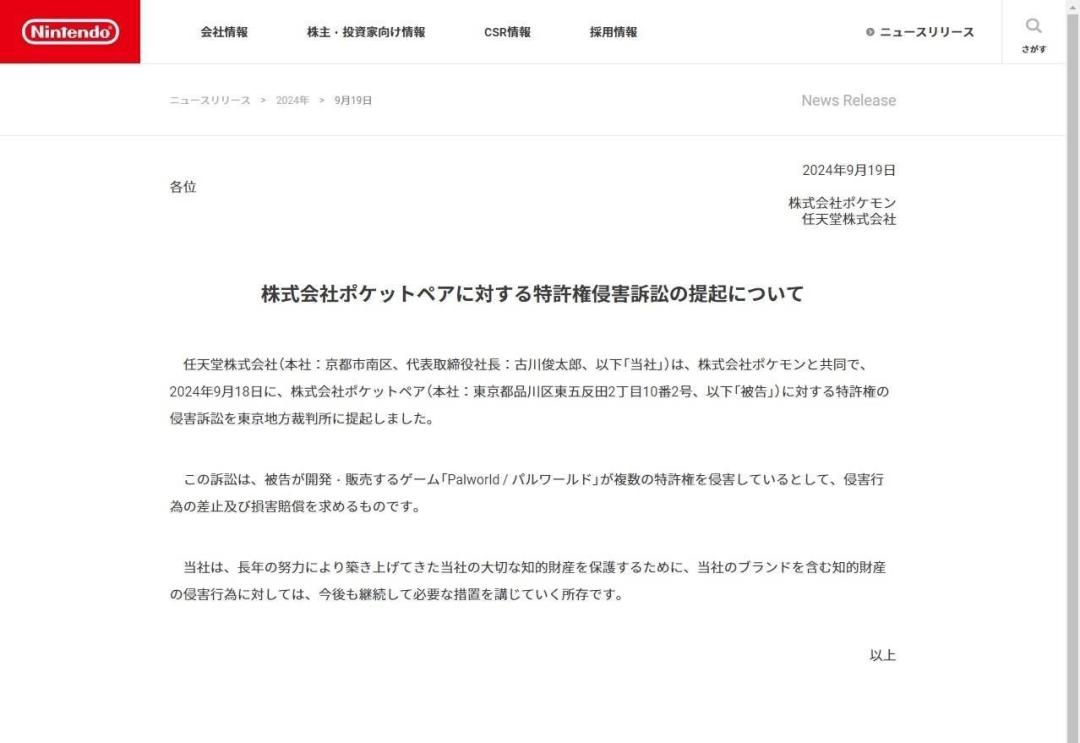 Nintendo

会社情報　株主・投資家向け情報　CSR情報　採用情報

ニュースリリース

さがす

ニュースリリース ＞ 2024年 ＞ 9月19日

News Release

2024年9月19日

各位

株式会社ポケモン
任天堂株式会社

株式会社ポケットペアに対する特許権侵害訴訟の提起について

任天堂株式会社（本社：京都市南区、代表取締役社長：古川俊太郎、以下「当社」）は、株式会社ポケモンと共同で、2024年9月18日に、株式会社ポケットペア（本社：東京都品川区東五反田2丁目10番2号、以下「被告」）に対する特許権の侵害訴訟を東京地方裁判所に提起しました。

この訴訟は、被告が開発・販売するゲーム「Palworld / パルワールド」が複数の特許権を侵害しているとして、侵害行為の差止及び損害賠償を求めるものです。

当社は、長年の努力により築き上げてきた当社の大切な知的財産を保護するために、当社のブランドを含む知的財産の侵害行為に対しては、今後も継続して必要な措置を講じていく所存です。

以上